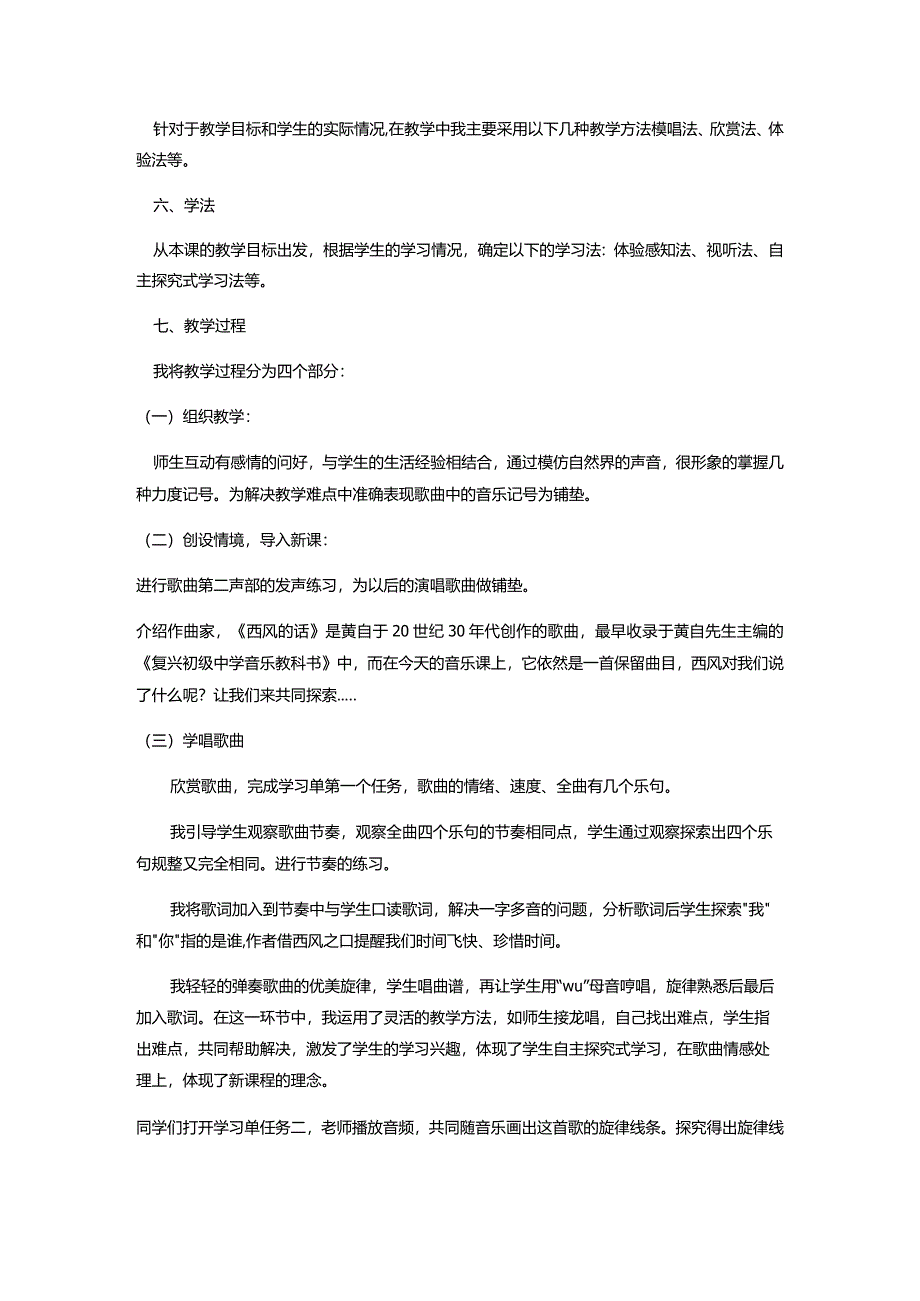 针对于教学目标和学生的实际情况,在教学中我主要采用以下几种教学方法模唱法、欣赏法、体验法等。

六、学法

从本课的教学目标出发，根据学生的学习情况，确定以下的学习法：体验感知法、视听法、自主探究式学习法等。

七、教学过程

我将教学过程分为四个部分：

（一）组织教学：

师生互动有感情的问好，与学生的生活经验相结合，通过模仿自然界的声音，很形象的掌握几种力度记号。为解决教学难点中准确表现歌曲中的音乐记号为铺垫。

（二）创设情境，导入新课：

进行歌曲第二声部的发声练习，为以后的演唱歌曲做铺垫。

介绍作曲家，《西风的话》是黄自于20世纪30年代创作的歌曲，最早收录于黄自先生主编的《复兴初级中学音乐教科书》中，而在今天的音乐课上，它依然是一首保留曲目，西风对我们说了什么呢？让我们来共同探索.....

（三）学唱歌曲

欣赏歌曲，完成学习单第一个任务，歌曲的情绪、速度、全曲有几个乐句。

我引导学生观察歌曲节奏，观察全曲四个乐句的节奏相同点，学生通过观察探索出四个乐句规整又完全相同。进行节奏的练习。

我将歌词加入到节奏中与学生口读歌词，解决一字多音的问题，分析歌词后学生探索"我"和"你"指的是谁,作者借西风之口提醒我们时间飞快、珍惜时间。

我轻轻的弹奏歌曲的优美旋律，学生唱曲谱，再让学生用“wu”母音哼唱，旋律熟悉后最后加入歌词。在这一环节中，我运用了灵活的教学方法，如师生接龙唱，自己找出难点，学生指出难点，共同帮助解决，激发了学生的学习兴趣，体现了学生自主探究式学习，在歌曲情感处理上，体现了新课程的理念。

同学们打开学习单任务二，老师播放音频，共同随音乐画出这首歌的旋律线条。探究得出旋律线